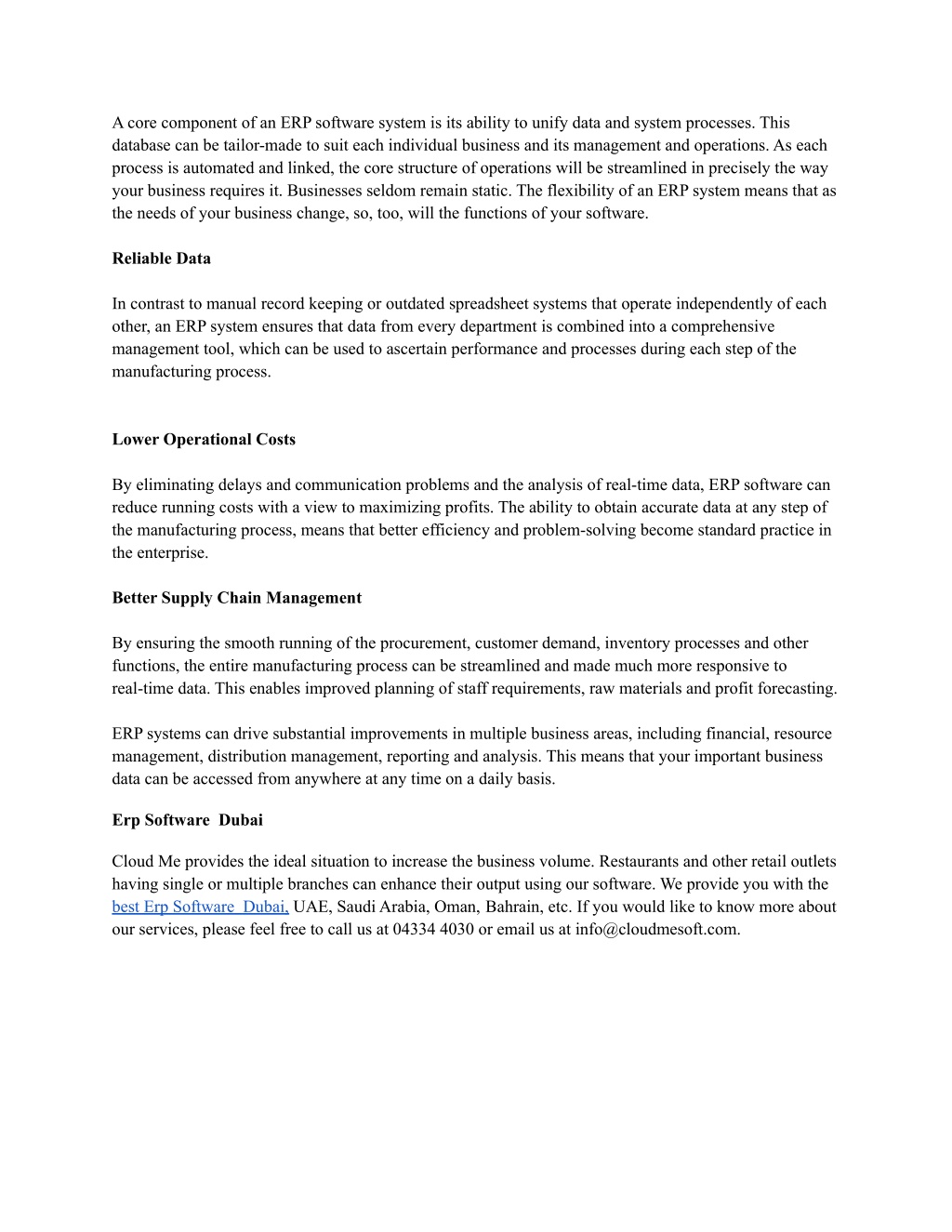 A core component of an ERP software system is its ability to unify data and system processes. This database can be tailor-made to suit each individual business and its management and operations. As each process is automated and linked, the core structure of operations will be streamlined in precisely the way your business requires it. Businesses seldom remain static. The flexibility of an ERP system means that as the needs of your business change, so, too, will the functions of your software.

Reliable Data

In contrast to manual record keeping or outdated spreadsheet systems that operate independently of each other, an ERP system ensures that data from every department is combined into a comprehensive management tool, which can be used to ascertain performance and processes during each step of the manufacturing process.

Lower Operational Costs

By eliminating delays and communication problems and the analysis of real-time data, ERP software can reduce running costs with a view to maximizing profits. The ability to obtain accurate data at any step of the manufacturing process, means that better efficiency and problem-solving become standard practice in the enterprise.

Better Supply Chain Management

By ensuring the smooth running of the procurement, customer demand, inventory processes and other functions, the entire manufacturing process can be streamlined and made much more responsive to real-time data. This enables improved planning of staff requirements, raw materials and profit forecasting.

ERP systems can drive substantial improvements in multiple business areas, including financial, resource management, distribution management, reporting and analysis. This means that your important business data can be accessed from anywhere at any time on a daily basis.

Erp Software  Dubai

Cloud Me provides the ideal situation to increase the business volume. Restaurants and other retail outlets having single or multiple branches can enhance their output using our software. We provide you with the best Erp Software  Dubai, UAE, Saudi Arabia, Oman, Bahrain, etc. If you would like to know more about our services, please feel free to call us at 04334 4030 or email us at info@cloudmesoft.com.